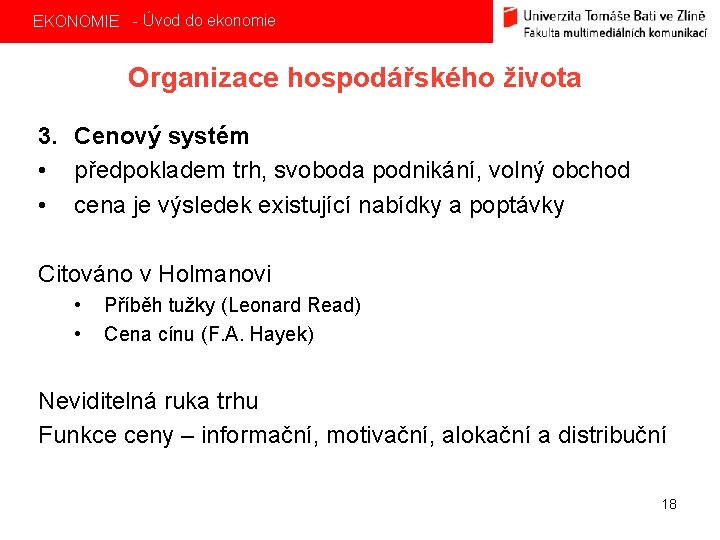 EKONOMIE - Úvod do ekonomie

Univerzita Tomáše Bati ve Zlíně
Fakulta multimediálních komunikací

Organizace hospodářského života

3. Cenový systém
• předpokladem trh, svoboda podnikání, volný obchod
• cena je výsledek existující nabídky a poptávky

Citováno v Holmanovi
• Příběh tužky (Leonard Read)
• Cena cínu (F.A. Hayek)

Neviditelná ruka trhu
Funkce ceny – informační, motivační, alokační a distribuční

18